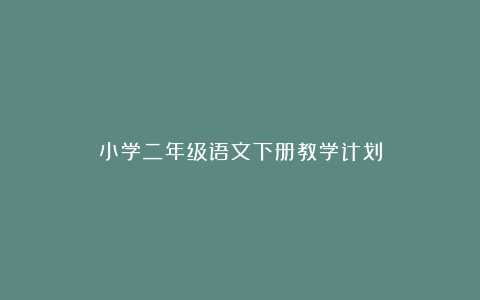 小学二年级语文下册教学计划